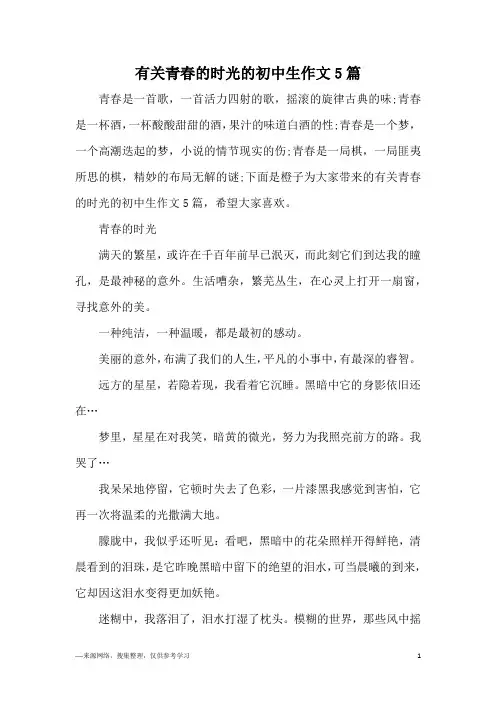 有关青春的时光的初中生作文5篇

青春是一首歌，一首活力四射的歌，摇滚的旋律古典的味;青春是一杯酒，一杯酸酸甜甜的酒，果汁的味道白酒的性;青春是一个梦，一个高潮迭起的梦，小说的情节现实的伤;青春是一局棋，一局匪夷所思的棋，精妙的布局无解的谜;下面是橙子为大家带来的有关青春的时光的初中生作文5篇，希望大家喜欢。

青春的时光

满天的繁星，或许在千百年前早已泯灭，而此刻它们到达我的瞳孔，是最神秘的意外。生活嘈杂，繁芜丛生，在心灵上打开一扇窗，寻找意外的美。

一种纯洁，一种温暖，都是最初的感动。

美丽的意外，布满了我们的人生，平凡的小事中，有最深的睿智。

远方的星星，若隐若现，我看着它沉睡。黑暗中它的身影依旧还在…

梦里，星星在对我笑，暗黄的微光，努力为我照亮前方的路。我哭了…

我呆呆地停留，它顿时失去了色彩，一片漆黑我感觉到害怕，它再一次将温柔的光撒满大地。

朦胧中，我似乎还听见：看吧，黑暗中的花朵照样开得鲜艳，清晨看到的泪珠，是它昨晚黑暗中留下的绝望的泪水，可当晨曦的到来，它却因这泪水变得更加妖艳。

迷糊中，我落泪了，泪水打湿了枕头。模糊的世界，那些风中摇

—来源网络，搜集整理，仅供参考学习

1